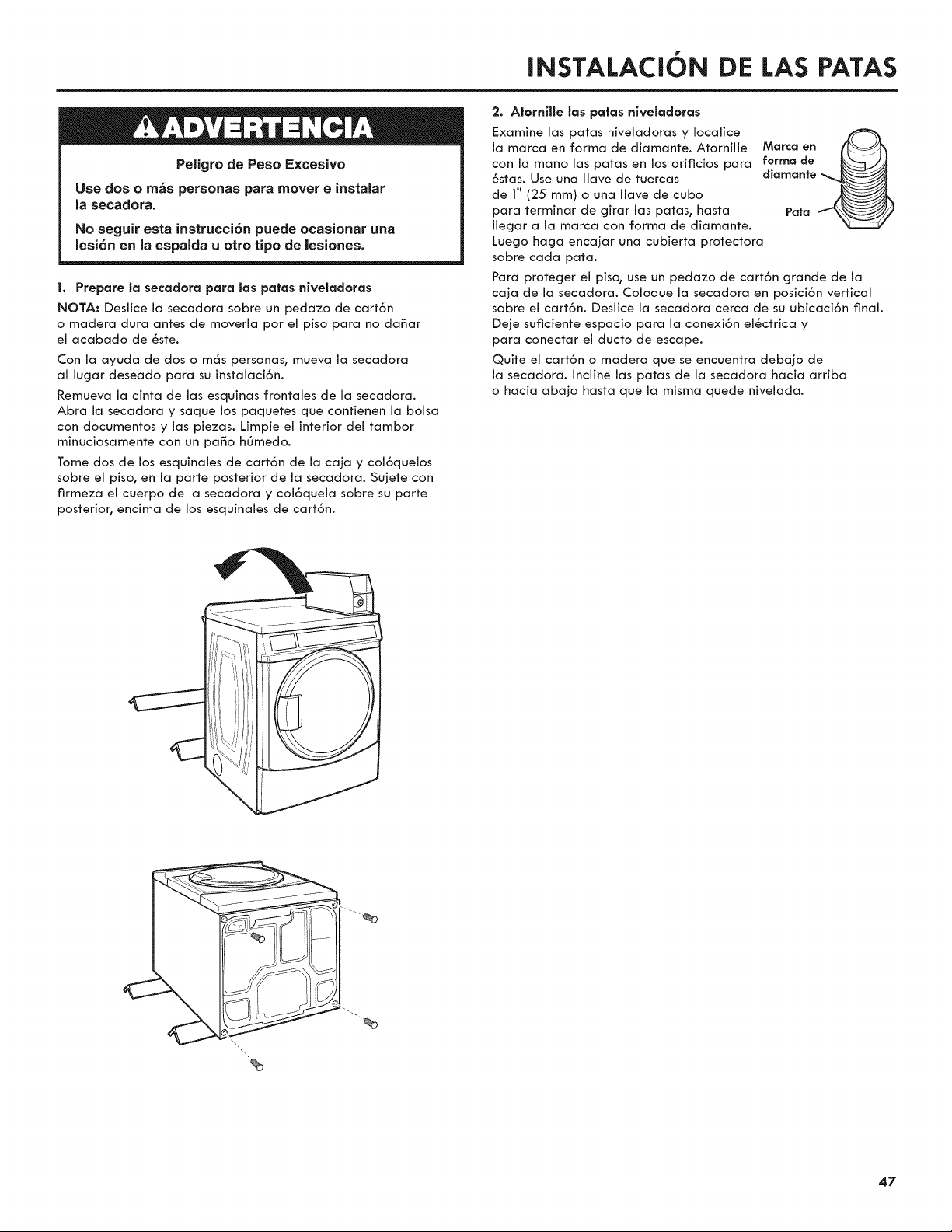 INSTALACIÓN DE LAS PATAS

ADVERTENCIA

Peligro de Peso Excesivo

Use dos o más personas para mover e instalar la secadora.

No seguir esta instrucción puede ocasionar una lesión en la espalda u otro tipo de lesiones.

1. Prepare la secadora para las patas niveladoras

NOTA: Deslice la secadora sobre un pedazo de cartón o madera dura antes de moverla por el piso para no dañar el acabado de éste.

Con la ayuda de dos o más personas, mueva la secadora al lugar deseado para su instalación.

Remueva la cinta de las esquinas frontales de la secadora. Abra la secadora y saque los paquetes que contienen la bolsa con documentos y las piezas. Limpie el interior del tambor minuciosamente con un paño húmedo.

Tome dos de los esquinales de cartón de la caja y colóquelos sobre el piso, en la parte posterior de la secadora. Sujete con firmeza el cuerpo de la secadora y colóquela sobre su parte posterior, encima de los esquinales de cartón.

2. Atornille las patas niveladoras

Examine las patas niveladoras y localice la marca en forma de diamante. Atornille con la mano las patas en los orificios para éstas. Use una llave de tuercas de 1" (25 mm) o una llave de cubo para terminar de girar las patas, hasta llegar a la marca con forma de diamante. Luego haga encajar una cubierta protectora sobre cada pata.

Marca en forma de diamante

Pata

Para proteger el piso, use un pedazo de cartón grande de la caja de la secadora. Coloque la secadora en posición vertical sobre el cartón. Deslice la secadora cerca de su ubicación final. Deje suficiente espacio para la conexión eléctrica y para conectar el ducto de escape.

Quite el cartón o madera que se encuentra debajo de la secadora. Incline las patas de la secadora hacia arriba o hacia abajo hasta que la misma quede nivelada.

47